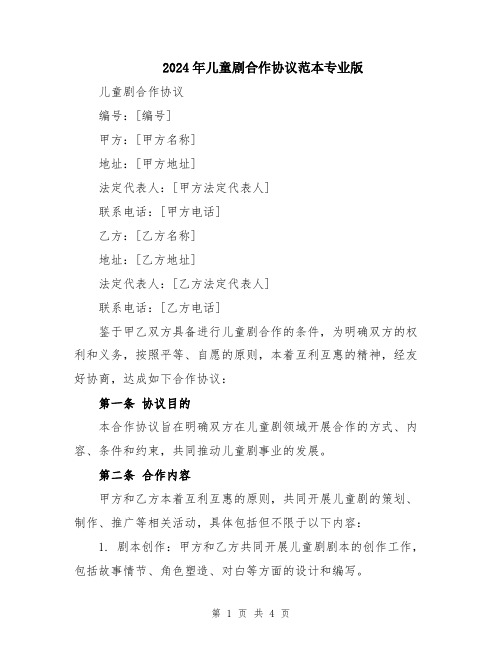 2024年儿童剧合作协议范本专业版

儿童剧合作协议

编号：[编号]

甲方：[甲方名称]

地址：[甲方地址]

法定代表人：[甲方法定代表人]

联系电话：[甲方电话]

乙方：[乙方名称]

地址：[乙方地址]

法定代表人：[乙方法定代表人]

联系电话：[乙方电话]

鉴于甲乙双方具备进行儿童剧合作的条件，为明确双方的权利和义务，按照平等、自愿的原则，本着互利互惠的精神，经友好协商，达成如下合作协议：

第一条 协议目的

本合作协议旨在明确双方在儿童剧领域开展合作的方式、内容、条件和约束，共同推动儿童剧事业的发展。

第二条 合作内容

甲方和乙方本着互利互惠的原则，共同开展儿童剧的策划、制作、推广等相关活动，具体包括但不限于以下内容：

1. 剧本创作：甲方和乙方共同开展儿童剧剧本的创作工作，包括故事情节、角色塑造、对白等方面的设计和编写。

第 1 页 共 4 页